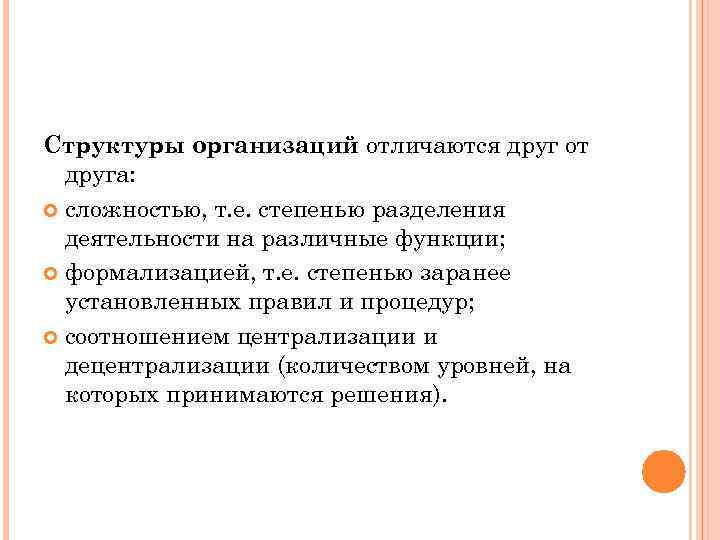 Структуры организаций отличаются друг от друга:

• сложностью, т.е. степенью разделения деятельности на различные функции;
• формализацией, т.е. степенью заранее установленных правил и процедур;
• соотношением централизации и децентрализации (количеством уровней, на которых принимаются решения).